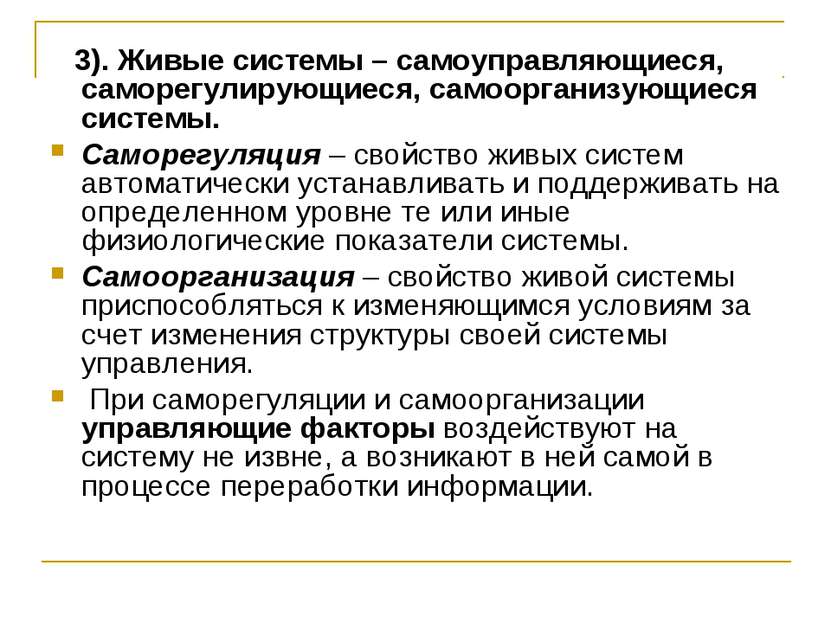 3). Живые системы – самоуправляющиеся, саморегулирующиеся, самоорганизующиеся системы.

Саморегуляция – свойство живых систем автоматически устанавливать и поддерживать на определенном уровне те или иные физиологические показатели системы.

Самоорганизация – свойство живой системы приспособляться к изменяющимся условиям за счет изменения структуры своей системы управления.

При саморегуляции и самоорганизации управляющие факторы воздействуют на систему не извне, а возникают в ней самой в процессе переработки информации.